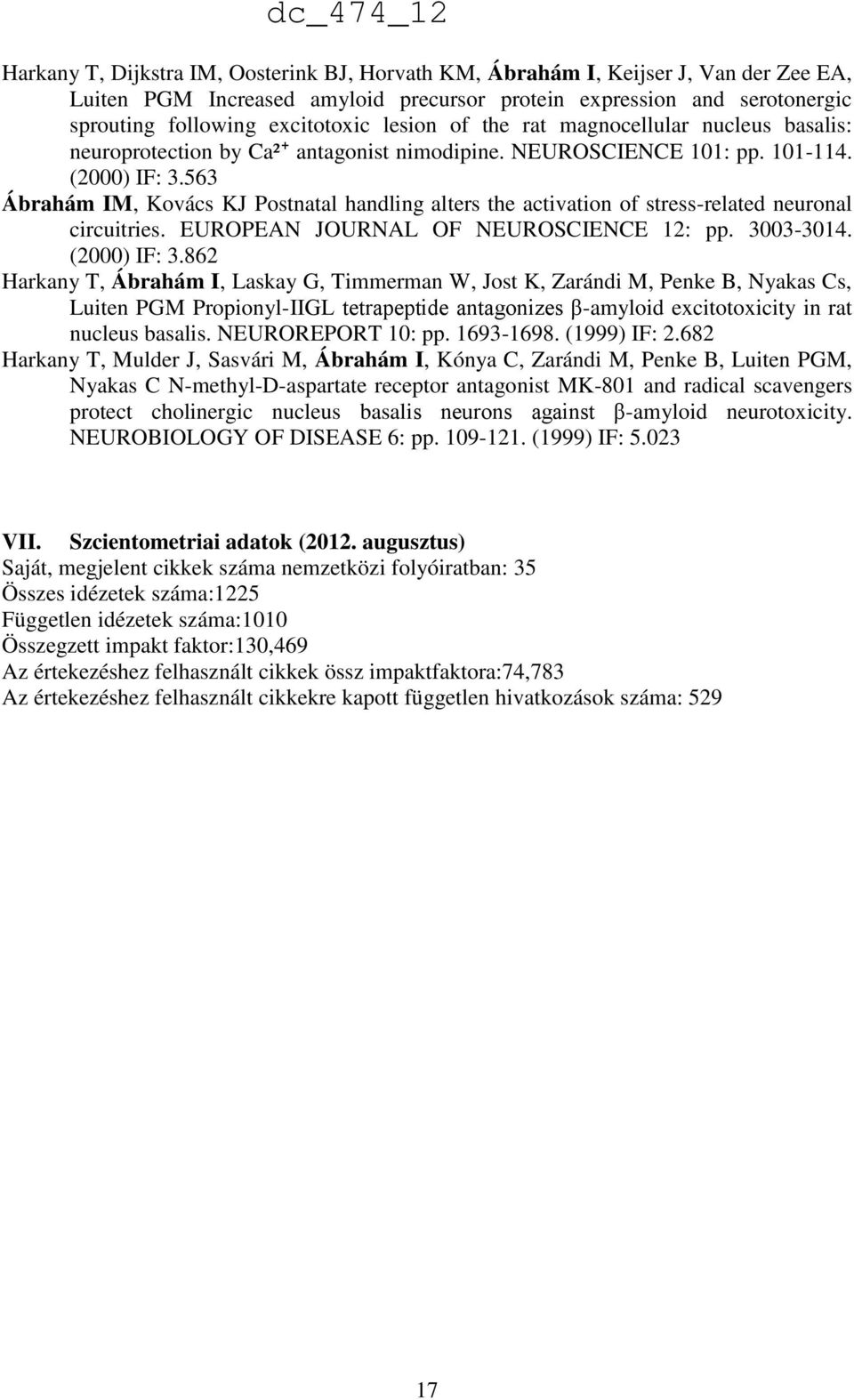 dc_474_12

Harkany T, Dijkstra IM, Oosterink BJ, Horvath KM, Ábrahám I, Keijser J, Van der Zee EA, Luiten PGM Increased amyloid precursor protein expression and serotonergic sprouting following excitotoxic lesion of the rat magnocellular nucleus basalis: neuroprotection by $Ca^{2+}$ antagonist nimodipine. NEUROSCIENCE 101: pp. 101-114. (2000) IF: 3.563

Ábrahám IM, Kovács KJ Postnatal handling alters the activation of stress-related neuronal circuitries. EUROPEAN JOURNAL OF NEUROSCIENCE 12: pp. 3003-3014. (2000) IF: 3.862

Harkany T, Ábrahám I, Laskay G, Timmerman W, Jost K, Zarándi M, Penke B, Nyakas Cs, Luiten PGM Propionyl-IIGL tetrapeptide antagonizes β-amyloid excitotoxicity in rat nucleus basalis. NEUROREPORT 10: pp. 1693-1698. (1999) IF: 2.682

Harkany T, Mulder J, Sasvári M, Ábrahám I, Kónya C, Zarándi M, Penke B, Luiten PGM, Nyakas C N-methyl-D-aspartate receptor antagonist MK-801 and radical scavengers protect cholinergic nucleus basalis neurons against β-amyloid neurotoxicity. NEUROBIOLOGY OF DISEASE 6: pp. 109-121. (1999) IF: 5.023

VII. Szcientometriai adatok (2012. augusztus)
Saját, megjelent cikkek száma nemzetközi folyóiratban: 35
Összes idézetek száma:1225
Független idézetek száma:1010
Összegzett impakt faktor:130,469
Az értekezéshez felhasznált cikkek össz impaktfaktora:74,783
Az értekezéshez felhasznált cikkekre kapott független hivatkozások száma: 529

17